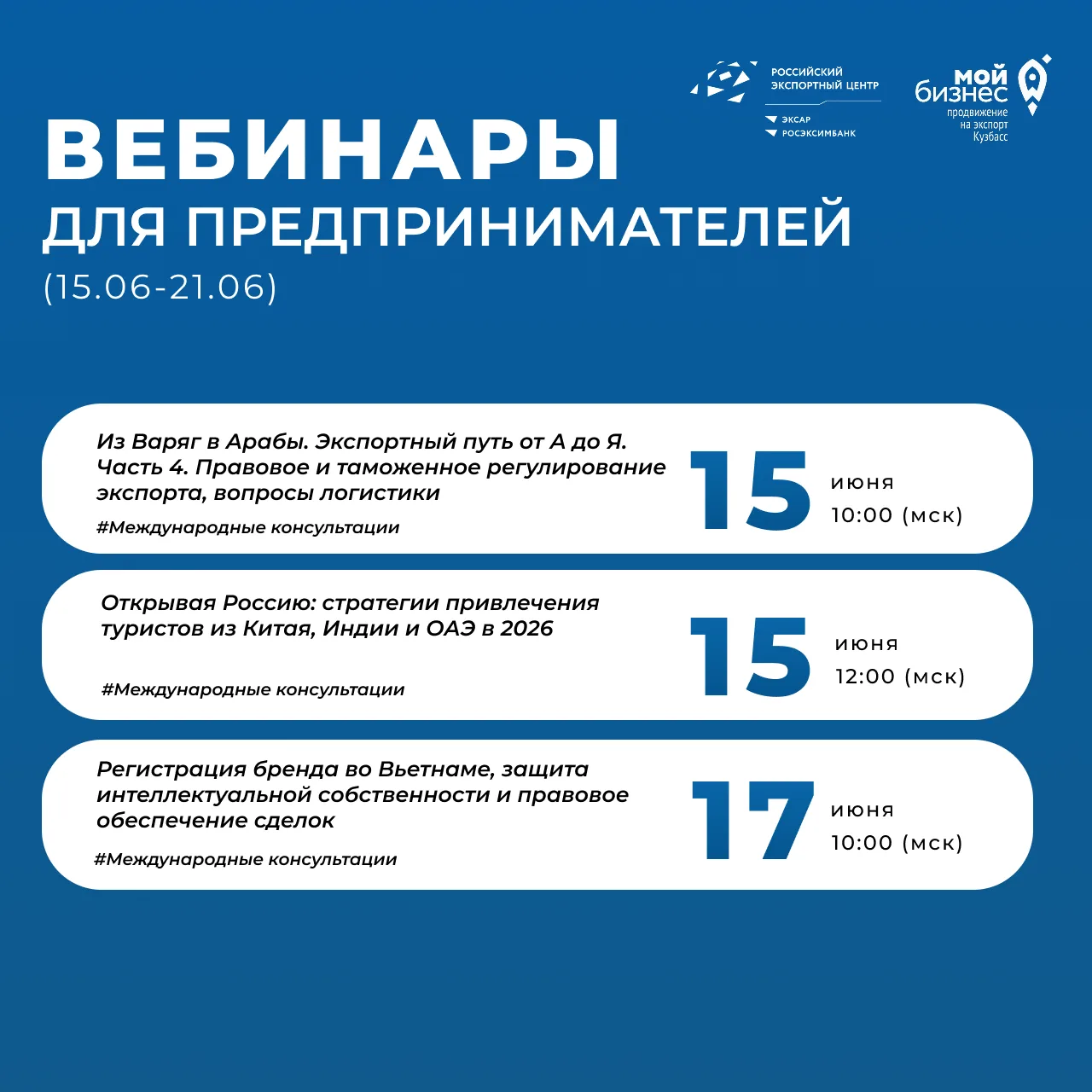 РОССИЙСКИЙ ЭКСПОРТНЫЙ ЦЕНТР
ЭКСАР
РОСЭКСИМБАНК

мой бизнес
продвижение на экспорт
Кузбасс

ВЕБИНАРЫ
ДЛЯ ПРЕДПРИНИМАТЕЛЕЙ
(15.06-21.06)

Из Варяг в Арабы. Экспортный путь от А до Я. Часть 4. Правовое и таможенное регулирование экспорта, вопросы логистики
#Международные консультации

15 июня
10:00 (мск)

Открывая Россию: стратегии привлечения туристов из Китая, Индии и ОАЭ в 2026
#Международные консультации

15 июня
12:00 (мск)

Регистрация бренда во Вьетнаме, защита интеллектуальной собственности и правовое обеспечение сделок
#Международные консультации

17 июня
10:00 (мск)